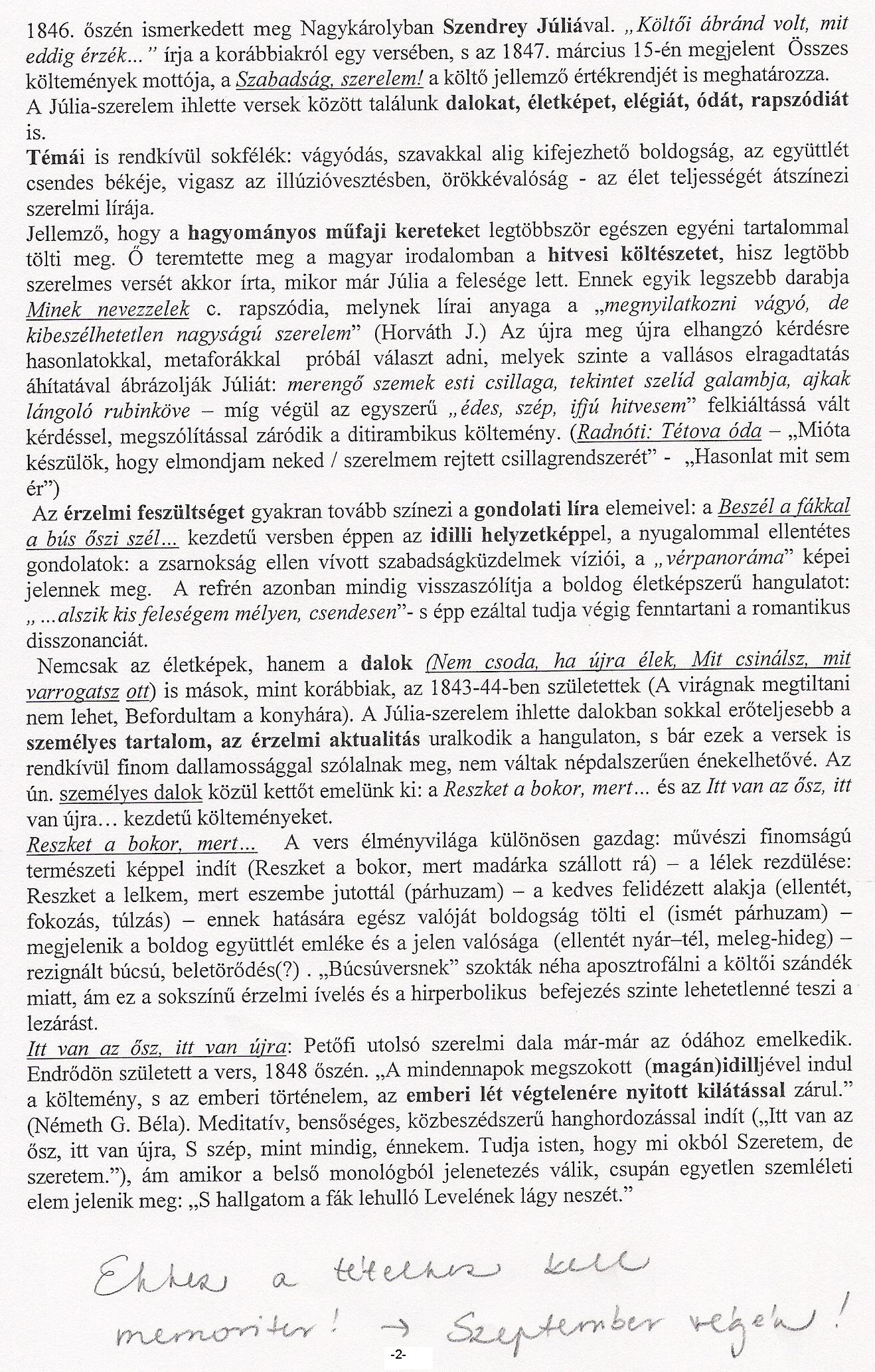 1846. őszén ismerkedett meg Nagykárolyban Szendrey Júliával. „Költői ábránd volt, mit eddig érzék…” írja a korábbiakról egy versében, s az 1847. március 15-én megjelent Összes költemények mottója, a Szabadság, szerelem! a költő jellemző értékrendjét is meghatározza.
A Júlia-szerelem ihlette versek között találunk dalokat, életképet, elégiát, ódát, rapszódiát is.
Témái is rendkívül sokfélék: vágyódás, szavakkal alig kifejezhető boldogság, az együttlét csendes békéje, vigasz az illúzióvesztésben, örökkévalóság - az élet teljességét átszínezi szerelmi lírája.
Jellemző, hogy a hagyományos műfaji kereteket legtöbbször egészen egyéni tartalommal tölti meg. Ő teremtette meg a magyar irodalomban a hitvesi költészetet, hisz legtöbb szerelmes versét akkor írta, mikor már Júlia a felesége lett. Ennek egyik legszebb darabja Minek nevezzelek c. rapszódia, melynek lírai anyaga a „megnyilatkozni vágyó, de kibeszélhetetlen nagyságú szerelem” (Horváth J.) Az újra meg újra elhangzó kérdésre hasonlatokkal, metaforákkal próbál választ adni, melyek szinte a vallásos elragadtatás áhítatával ábrázolják Júliát: merengő szemek esti csillaga, tekintet szelíd galambja, ajkak lángoló rubinköve – míg végül az egyszerű „édes, szép, ifjú hitvesem” felkiáltássá vált kérdéssel, megszólítással záródik a ditirambikus költemény. (Radnóti: Tétova óda – „Mióta készülök, hogy elmondjam neked / szerelmem rejtett csillagrendszerét” - „Hasonlat mit sem ér”)
Az érzelmi feszültséget gyakran tovább színezi a gondolati líra elemeivel: a Beszél a fákkal a bús őszi szél… kezdetű versben éppen az idilli helyzetképpel, a nyugalommal ellentétes gondolatok: a zsarnokság ellen vívott szabadságküzdelmek víziói, a „vérpanoráma” képei jelennek meg. A refrén azonban mindig visszaszólítja a boldog életképszerű hangulatot: „…alszik kis feleségem mélyen, csendesen”- s épp ezáltal tudja végig fenntartani a romantikus disszonanciát.
Nemcsak az életképek, hanem a dalok (Nem csoda, ha újra élek, Mit csinálsz, mit varrogatsz ott) is mások, mint korábbiak, az 1843-44-ben születettek (A virágnak megtiltani nem lehet, Befordultam a konyhára). A Júlia-szerelem ihlette dalokban sokkal erőteljesebb a személyes tartalom, az érzelmi aktualitás uralkodik a hangulaton, s bár ezek a versek is rendkívül finom dallamossággal szólalnak meg, nem váltak népdalszerűen énekelhetővé. Az ún. személyes dalok közül kettőt emelünk ki: a Reszket a bokor, mert… és az Itt van az ősz, itt van újra… kezdetű költeményeket.
Reszket a bokor, mert… A vers élményvilága különösen gazdag: művészi finomságú természeti képpel indít (Reszket a bokor, mert madárka szállott rá) – a lélek rezdülése: Reszket a lelkem, mert eszembe jutottál (párhuzam) – a kedves felidézett alakja (ellentét, fokozás, túlzás) – ennek hatására egész valóját boldogság tölti el (ismét párhuzam) – megjelenik a boldog együttlét emléke és a jelen valósága (ellentét nyár–tél, meleg-hideg) – rezignált búcsú, beletörődés(?) . „Búcsúversnek” szokták néha aposztrofálni a költői szándék miatt, ám ez a sokszínű érzelmi ívelés és a hirperbolikus befejezés szinte lehetetlenné teszi a lezárást.
Itt van az ősz, itt van újra: Petőfi utolsó szerelmi dala már-már az ódához emelkedik. Endrődön született a vers, 1848 őszén. „A mindennapok megszokott (magán)idilljével indul a költemény, s az emberi történelem, az emberi lét végtelenére nyitott kilátással zárul.” (Németh G. Béla). Meditatív, bensőséges, közbeszédszerű hanghordozással indít („Itt van az ősz, itt van újra, S szép, mint mindig, énnekem. Tudja isten, hogy mi okból Szeretem, de szeretem.”), ám amikor a belső monológból jelenetezés válik, csupán egyetlen szemléleti elem jelenik meg: „S hallgatom a fák lehulló Levelének lágy neszét.”

Ehhez a tételhez kell memoriter! → Szeptember végén!

-2-